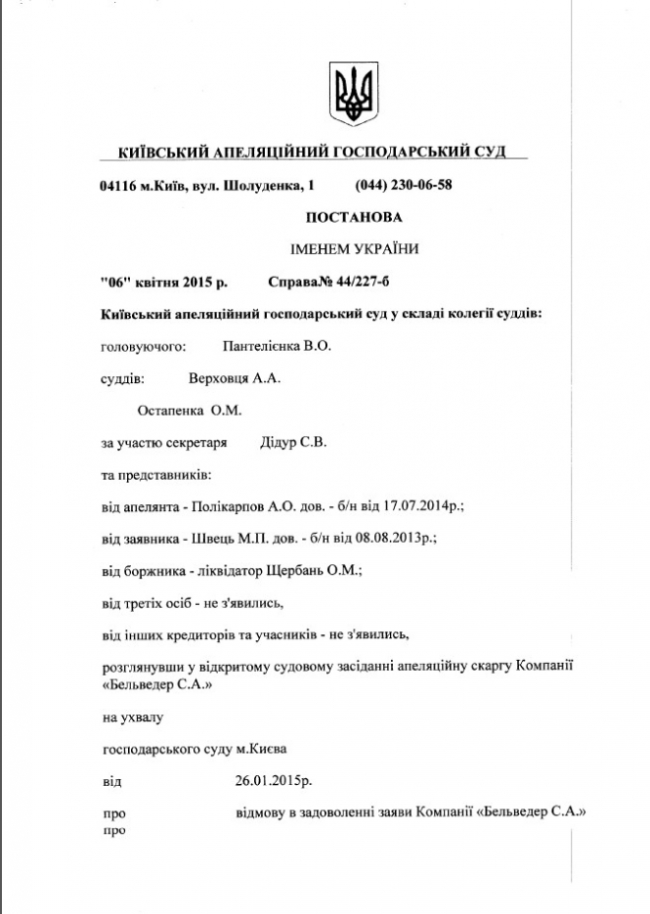 КИЇВСЬКИЙ АПЕЛЯЦІЙНИЙ ГОСПОДАРСЬКИЙ СУД

04116 м.Київ, вул. Шолуденка, 1 (044) 230-06-58

ПОСТАНОВА

ІМЕНЕМ УКРАЇНИ

"06" квітня 2015 р. Справа№ 44/227-б

Київський апеляційний господарський суд у складі колегії суддів:

головуючого: Пантелієнка В.О.

суддів: Верховця А.А.

Остапенка О.М.

за участю секретаря Дідур С.В.

та представників:

від апелянта - Полікарпов А.О. дов. - б/н від 17.07.2014р.;

від заявника - Швець М.П. дов. - б/н від 08.08.2013р.;

від боржника - ліквідатор Щербань О.М.;

від третіх осіб - не з'явились,

від інших кредиторів та учасників - не з'явились,

розглянувши у відкритому судовому засіданні апеляційну скаргу Компанії «Бельведер С.А.»

на ухвалу

господарського суду м.Києва

від 26.01.2015р.

про відмову в задоволенні заяви Компанії «Бельведер С.А.»

про